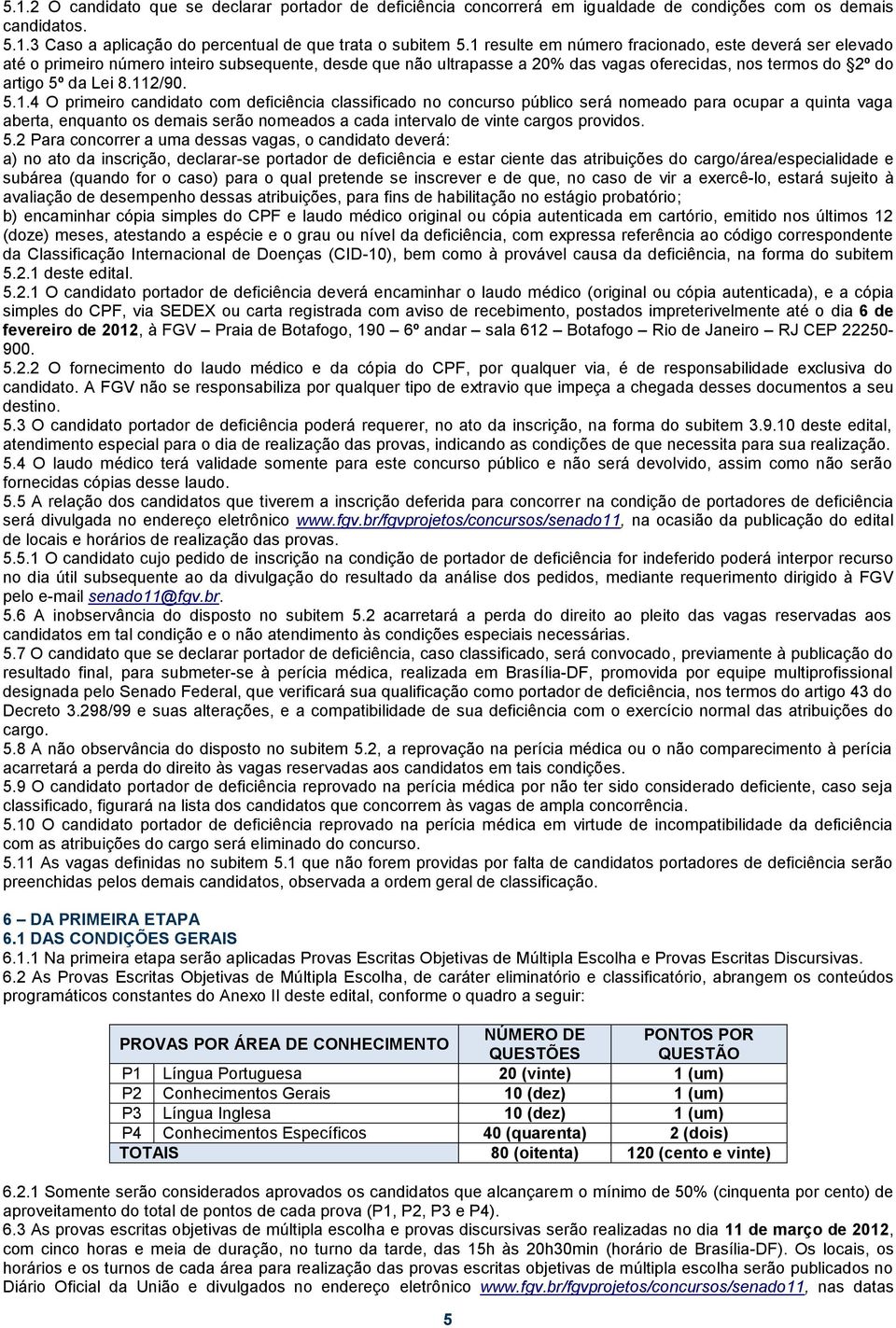 5.1.2 O candidato que se declarar portador de deficiência concorrerá em igualdade de condições com os demais candidatos.
5.1.3 Caso a aplicação do percentual de que trata o subitem 5.1 resulte em número fracionado, este deverá ser elevado até o primeiro número inteiro subsequente, desde que não ultrapasse a 20% das vagas oferecidas, nos termos do §2º do artigo 5º da Lei 8.112/90.
5.1.4 O primeiro candidato com deficiência classificado no concurso público será nomeado para ocupar a quinta vaga aberta, enquanto os demais serão nomeados a cada intervalo de vinte cargos providos.
5.2 Para concorrer a uma dessas vagas, o candidato deverá:
a) no ato da inscrição, declarar-se portador de deficiência e estar ciente das atribuições do cargo/área/especialidade e subárea (quando for o caso) para o qual pretende se inscrever e de que, no caso de vir a exercê-lo, estará sujeito à avaliação de desempenho dessas atribuições, para fins de habilitação no estágio probatório;
b) encaminhar cópia simples do CPF e laudo médico original ou cópia autenticada em cartório, emitido nos últimos 12 (doze) meses, atestando a espécie e o grau ou nível da deficiência, com expressa referência ao código correspondente da Classificação Internacional de Doenças (CID-10), bem como à provável causa da deficiência, na forma do subitem 5.2.1 deste edital.
5.2.1 O candidato portador de deficiência deverá encaminhar o laudo médico (original ou cópia autenticada), e a cópia simples do CPF, via SEDEX ou carta registrada com aviso de recebimento, postados impreterivelmente até o dia 6 de fevereiro de 2012, à FGV – Praia de Botafogo, 190 – 6º andar – sala 612 – Botafogo – Rio de Janeiro – RJ CEP 22250-900.
5.2.2 O fornecimento do laudo médico e da cópia do CPF, por qualquer via, é de responsabilidade exclusiva do candidato. A FGV não se responsabiliza por qualquer tipo de extravio que impeça a chegada desses documentos a seu destino.
5.3 O candidato portador de deficiência poderá requerer, no ato da inscrição, na forma do subitem 3.9.10 deste edital, atendimento especial para o dia de realização das provas, indicando as condições de que necessita para sua realização.
5.4 O laudo médico terá validade somente para este concurso público e não será devolvido, assim como não serão fornecidas cópias desse laudo.
5.5 A relação dos candidatos que tiverem a inscrição deferida para concorrer na condição de portadores de deficiência será divulgada no endereço eletrônico www.fgv.br/fgvprojetos/concursos/senado11, na ocasião da publicação do edital de locais e horários de realização das provas.
5.5.1 O candidato cujo pedido de inscrição na condição de portador de deficiência for indeferido poderá interpor recurso no dia útil subsequente ao da divulgação do resultado da análise dos pedidos, mediante requerimento dirigido à FGV pelo e-mail senado11@fgv.br.
5.6 A inobservância do disposto no subitem 5.2 acarretará a perda do direito ao pleito das vagas reservadas aos candidatos em tal condição e o não atendimento às condições especiais necessárias.
5.7 O candidato que se declarar portador de deficiência, caso classificado, será convocado, previamente à publicação do resultado final, para submeter-se à perícia médica, realizada em Brasília-DF, promovida por equipe multiprofissional designada pelo Senado Federal, que verificará sua qualificação como portador de deficiência, nos termos do artigo 43 do Decreto 3.298/99 e suas alterações, e a compatibilidade de sua deficiência com o exercício normal das atribuições do cargo.
5.8 A não observância do disposto no subitem 5.2, a reprovação na perícia médica ou o não comparecimento à perícia acarretará a perda do direito às vagas reservadas aos candidatos em tais condições.
5.9 O candidato portador de deficiência reprovado na perícia médica por não ter sido considerado deficiente, caso seja classificado, figurará na lista dos candidatos que concorrem às vagas de ampla concorrência.
5.10 O candidato portador de deficiência reprovado na perícia médica em virtude de incompatibilidade da deficiência com as atribuições do cargo será eliminado do concurso.
5.11 As vagas definidas no subitem 5.1 que não forem providas por falta de candidatos portadores de deficiência serão preenchidas pelos demais candidatos, observada a ordem geral de classificação.

6 – DA PRIMEIRA ETAPA
6.1 DAS CONDIÇÕES GERAIS
6.1.1 Na primeira etapa serão aplicadas Provas Escritas Objetivas de Múltipla Escolha e Provas Escritas Discursivas.
6.2 As Provas Escritas Objetivas de Múltipla Escolha, de caráter eliminatório e classificatório, abrangem os conteúdos programáticos constantes do Anexo II deste edital, conforme o quadro a seguir:

| PROVAS POR ÁREA DE CONHECIMENTO | | NÚMERO DE QUESTÕES | PONTOS POR QUESTÃO |
|---|---|---|---|
| P1 | Língua Portuguesa | 20 (vinte) | 1 (um) |
| P2 | Conhecimentos Gerais | 10 (dez) | 1 (um) |
| P3 | Língua Inglesa | 10 (dez) | 1 (um) |
| P4 | Conhecimentos Específicos | 40 (quarenta) | 2 (dois) |
| TOTAIS | | 80 (oitenta) | 120 (cento e vinte) |

6.2.1 Somente serão considerados aprovados os candidatos que alcançarem o mínimo de 50% (cinquenta por cento) de aproveitamento do total de pontos de cada prova (P1, P2, P3 e P4).
6.3 As provas escritas objetivas de múltipla escolha e provas discursivas serão realizadas no dia 11 de março de 2012, com cinco horas e meia de duração, no turno da tarde, das 15h às 20h30min (horário de Brasília-DF). Os locais, os horários e os turnos de cada área para realização das provas escritas objetivas de múltipla escolha serão publicados no Diário Oficial da União e divulgados no endereço eletrônico www.fgv.br/fgvprojetos/concursos/senado11, nas datas

5